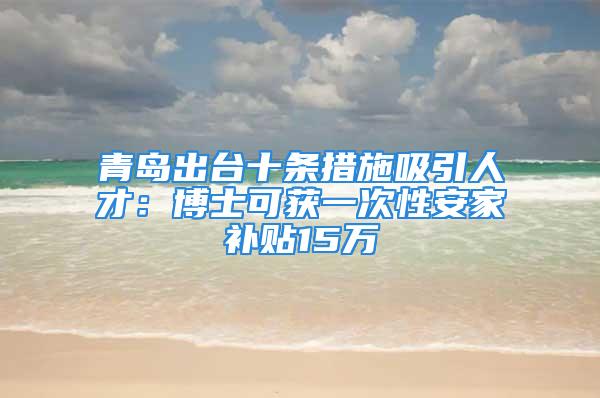 青岛出台十条措施吸引人才：博士可获一次性安家补贴15万